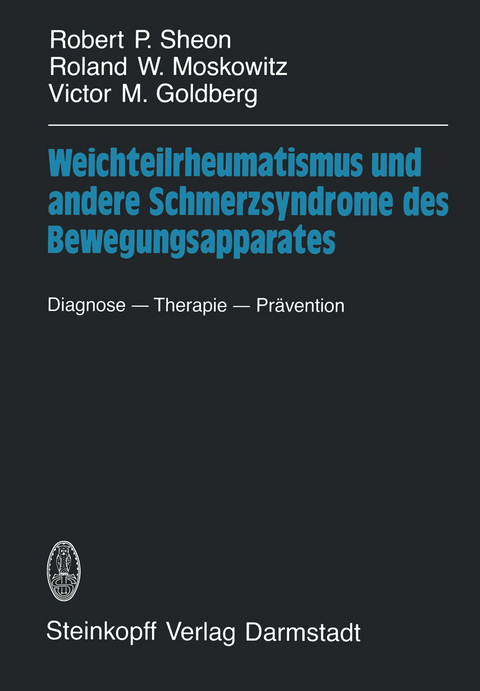 Robert P. Sheon
Roland W. Moskowitz
Victor M. Goldberg

Weichteilrheumatismus und andere Schmerzsyndrome des Bewegungsapparates

Diagnose — Therapie — Prävention

Steinkopff Verlag Darmstadt